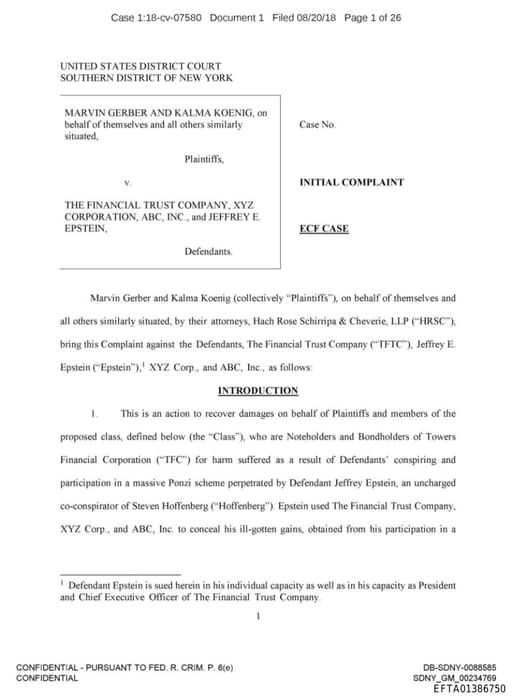 Case 1:18-cv-07580 Document 1 Filed 08/20/18 Page 1 of 26

UNITED STATES DISTRICT COURT
SOUTHERN DISTRICT OF NEW YORK

MARVIN GERBER AND KALMA KOENIG, on behalf of themselves and all others similarly situated,

Plaintiffs,

v.

THE FINANCIAL TRUST COMPANY, XYZ CORPORATION, ABC, INC., and JEFFREY E. EPSTEIN,

Defendants.

Case No.

INITIAL COMPLAINT

ECF CASE

Marvin Gerber and Kalma Koenig (collectively "Plaintiffs"), on behalf of themselves and all others similarly situated, by their attorneys, Hach Rose Schirripa & Cheverie, LLP ("HRSC"), bring this Complaint against the Defendants, The Financial Trust Company ("TFTC"), Jeffrey E. Epstein ("Epstein"),$^1$ XYZ Corp., and ABC, Inc., as follows:

INTRODUCTION

1. This is an action to recover damages on behalf of Plaintiffs and members of the proposed class, defined below (the "Class"), who are Noteholders and Bondholders of Towers Financial Corporation ("TFC") for harm suffered as a result of Defendants' conspiring and participation in a massive Ponzi scheme perpetrated by Defendant Jeffrey Epstein, an uncharged co-conspirator of Steven Hoffenberg ("Hoffenberg"). Epstein used The Financial Trust Company, XYZ Corp., and ABC, Inc. to conceal his ill-gotten gains, obtained from his participation in a

$^1$ Defendant Epstein is sued herein in his individual capacity as well as in his capacity as President and Chief Executive Officer of The Financial Trust Company.

1

CONFIDENTIAL - PURSUANT TO FED. R. CRIM. P. 6(e)
CONFIDENTIAL

DB-SDNY-0088585
SDNY_GM_00234769
EFTA01386750